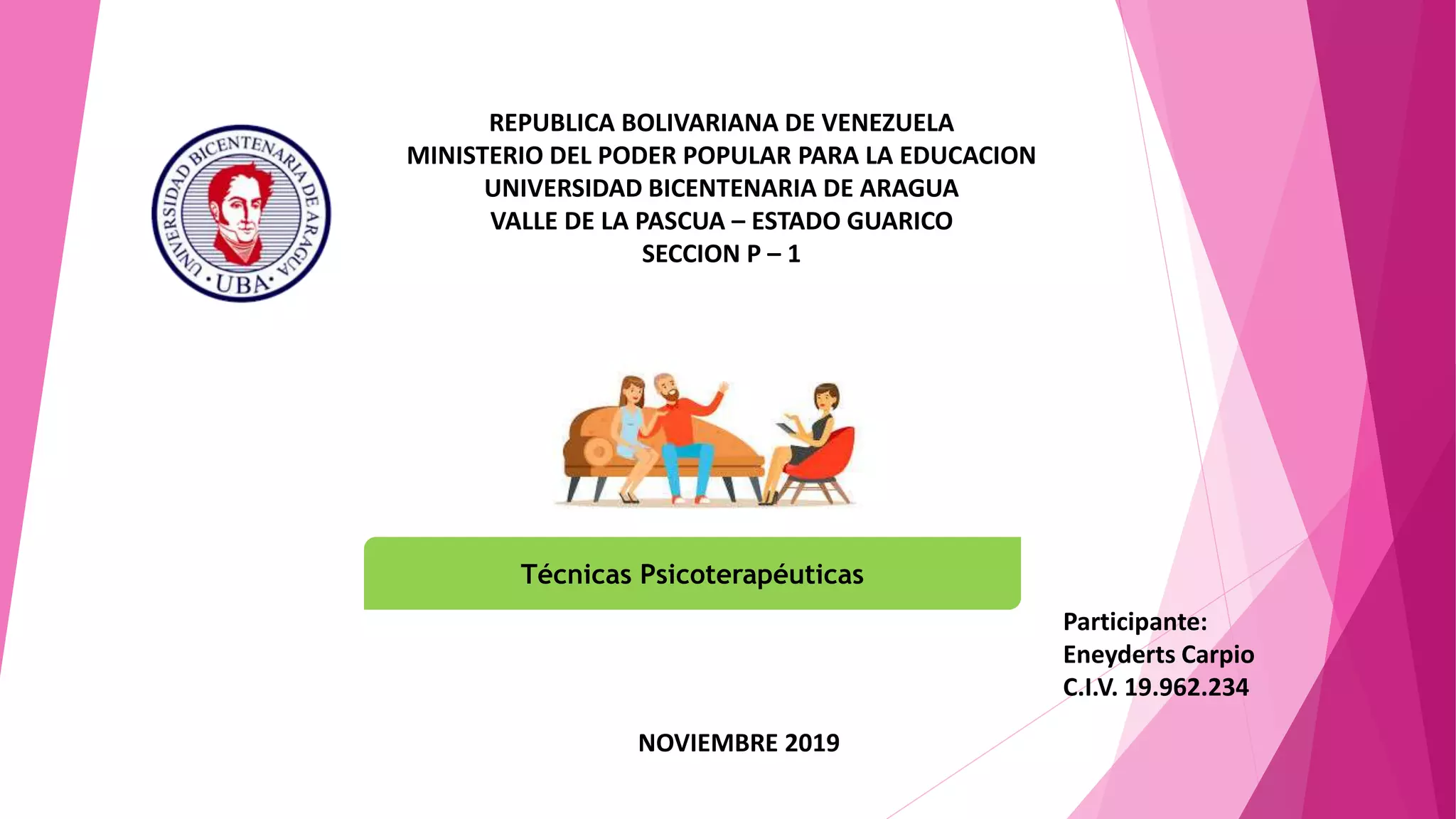 UNIVERSIDAD BICENTENARIA DE ARAGUA
·UBA·

REPUBLICA BOLIVARIANA DE VENEZUELA
MINISTERIO DEL PODER POPULAR PARA LA EDUCACION
UNIVERSIDAD BICENTENARIA DE ARAGUA
VALLE DE LA PASCUA – ESTADO GUARICO
SECCION P – 1

Técnicas Psicoterapéuticas

Participante:
Eneyderts Carpio
C.I.V. 19.962.234

NOVIEMBRE 2019